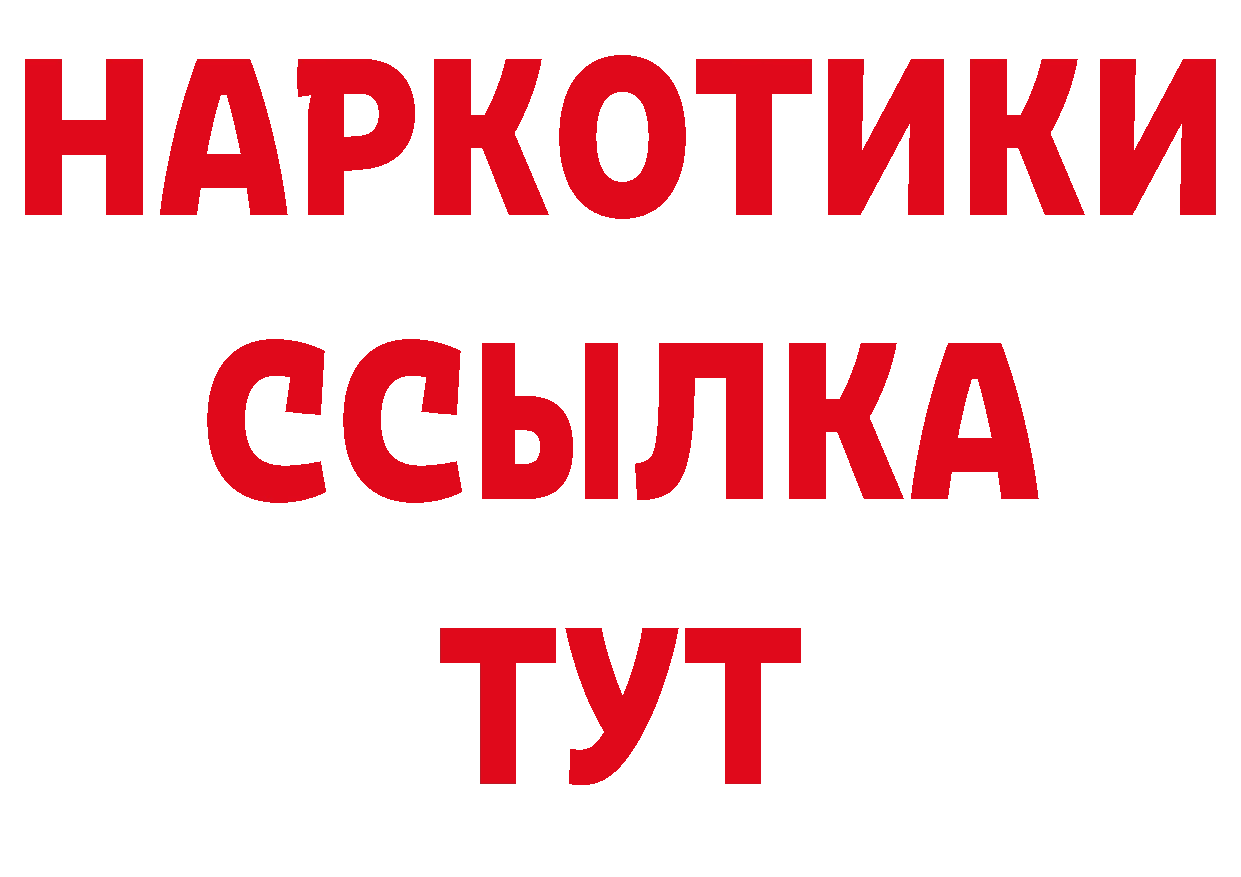 НАРКОТИКИ ССЫЛКА ТУТ